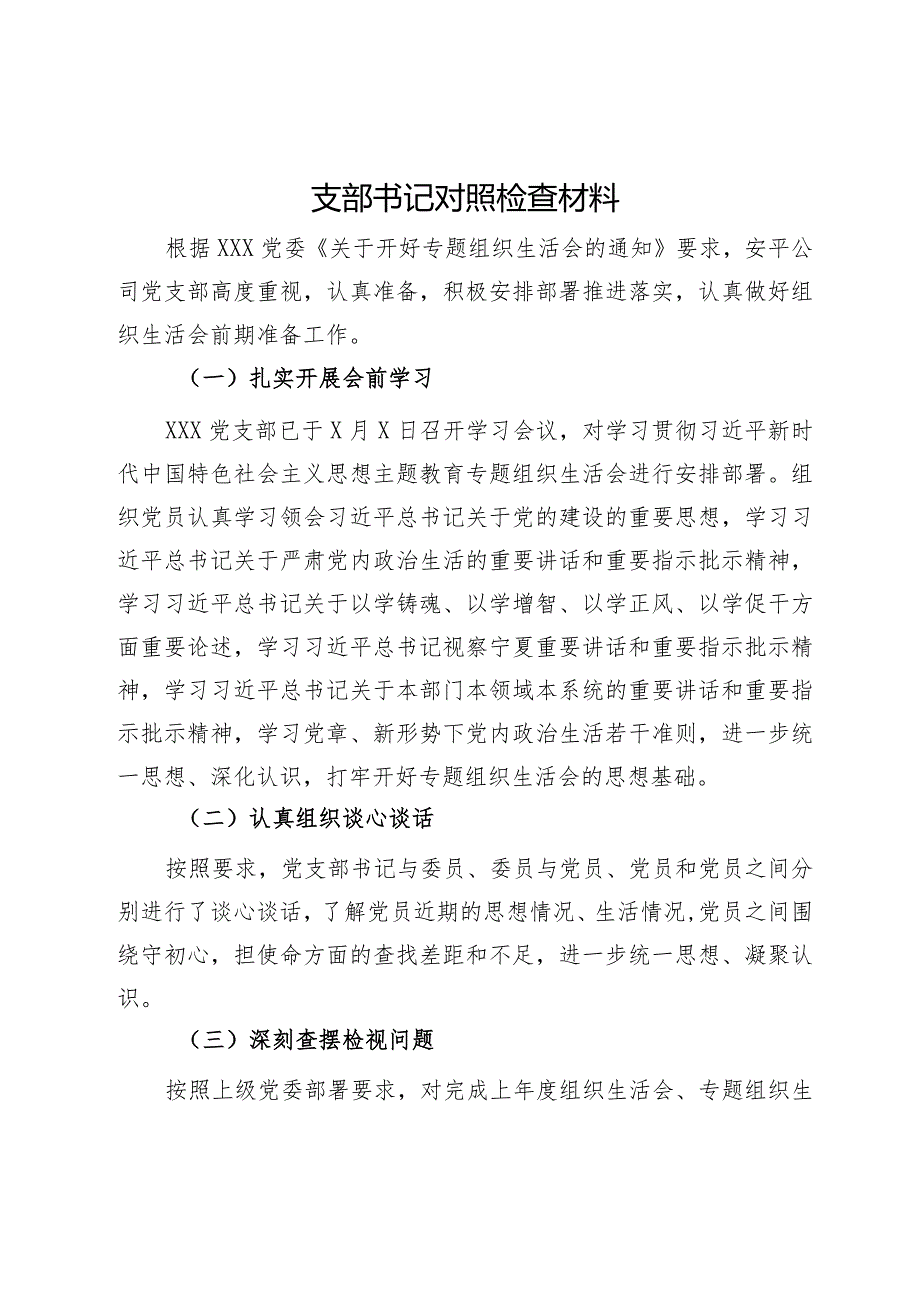 支部书记对照检查材料

根据XXX党委《关于开好专题组织生活会的通知》要求，安平公司党支部高度重视，认真准备，积极安排部署推进落实，认真做好组织生活会前期准备工作。

（一）扎实开展会前学习

XXX党支部已于X月X日召开学习会议，对学习贯彻习近平新时代中国特色社会主义思想主题教育专题组织生活会进行安排部署。组织党员认真学习领会习近平总书记关于党的建设的重要思想，学习习近平总书记关于严肃党内政治生活的重要讲话和重要指示批示精神，学习习近平总书记关于以学铸魂、以学增智、以学正风、以学促干方面重要论述，学习习近平总书记视察宁夏重要讲话和重要指示批示精神，学习习近平总书记关于本部门本领域本系统的重要讲话和重要指示批示精神，学习党章、新形势下党内政治生活若干准则，进一步统一思想、深化认识，打牢开好专题组织生活会的思想基础。

（二）认真组织谈心谈话

按照要求，党支部书记与委员、委员与党员、党员和党员之间分别进行了谈心谈话，了解党员近期的思想情况、生活情况,党员之间围绕守初心，担使命方面的查找差距和不足，进一步统一思想、凝聚认识。

（三）深刻查摆检视问题

按照上级党委部署要求，对完成上年度组织生活会、专题组织生